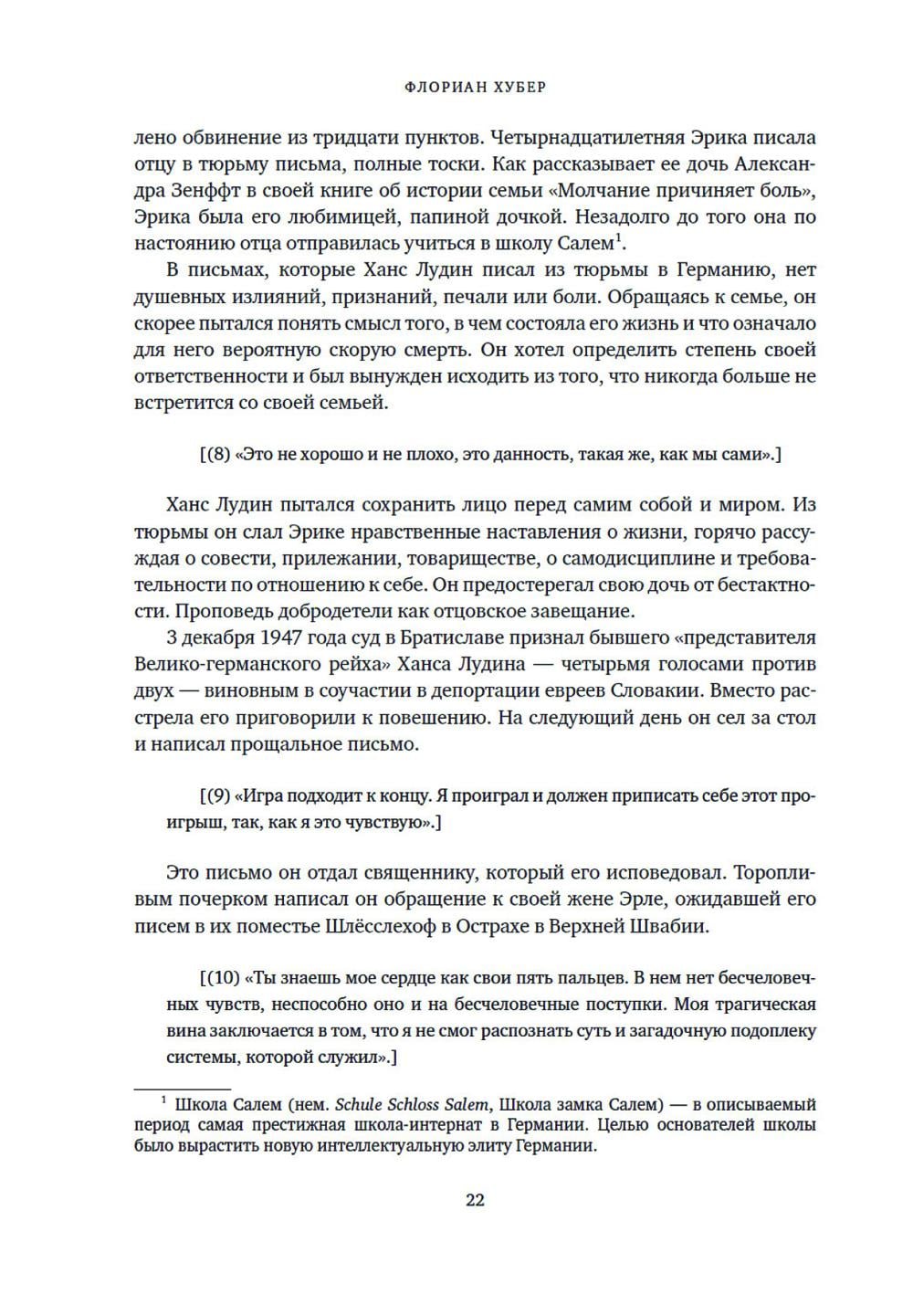 ФЛОРИАН ХУБЕР

лено обвинение из тридцати пунктов. Четырнадцатилетняя Эрика писала отцу в тюрьму письма, полные тоски. Как рассказывает ее дочь Александра Зенффт в своей книге об истории семьи «Молчание причиняет боль», Эрика была его любимицей, папиной дочкой. Незадолго до того она по настоянию отца отправилась учиться в школу Салем$^1$.

В письмах, которые Ханс Лудин писал из тюрьмы в Германию, нет душевных излияний, признаний, печали или боли. Обращаясь к семье, он скорее пытался понять смысл того, в чем состояла его жизнь и что означало для него вероятную скорую смерть. Он хотел определить степень своей ответственности и был вынужден исходить из того, что никогда больше не встретится со своей семьей.

[(8) «Это не хорошо и не плохо, это данность, такая же, как мы сами».]

Ханс Лудин пытался сохранить лицо перед самим собой и миром. Из тюрьмы он слал Эрике нравственные наставления о жизни, горячо рассуждая о совести, прилежании, товариществе, о самодисциплине и требовательности по отношению к себе. Он предостерегал свою дочь от бестактности. Проповедь добродетели как отцовское завещание.

3 декабря 1947 года суд в Братиславе признал бывшего «представителя Велико-германского рейха» Ханса Лудина — четырьмя голосами против двух — виновным в соучастии в депортации евреев Словакии. Вместо расстрела его приговорили к повешению. На следующий день он сел за стол и написал прощальное письмо.

[(9) «Игра подходит к концу. Я проиграл и должен приписать себе этот проигрыш, так, как я это чувствую».]

Это письмо он отдал священнику, который его исповедовал. Торопливым почерком написал он обращение к своей жене Эрле, ожидавшей его писем в их поместье Шлёсслехоф в Острахе в Верхней Швабии.

[(10) «Ты знаешь мое сердце как свои пять пальцев. В нем нет бесчеловечных чувств, неспособно оно и на бесчеловечные поступки. Моя трагическая вина заключается в том, что я не смог распознать суть и загадочную подоплеку системы, которой служил».]

$^1$ Школа Салем (нем. Schule Schloss Salem, Школа замка Салем) — в описываемый период самая престижная школа-интернат в Германии. Целью основателей школы было вырастить новую интеллектуальную элиту Германии.

22